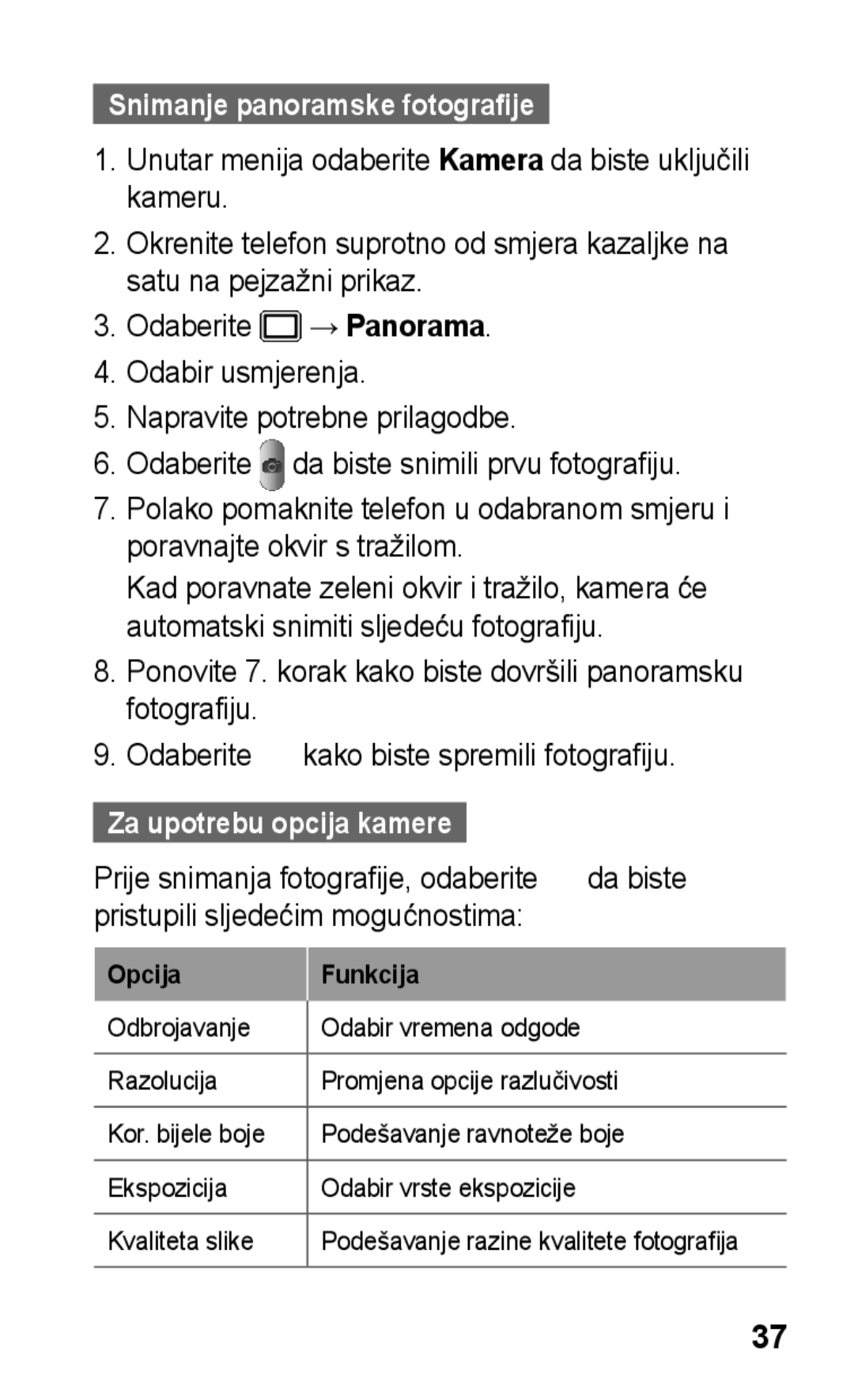 Snimanje panoramske fotografije

1. Unutar menija odaberite Kamera da biste uključili kameru.

2. Okrenite telefon suprotno od smjera kazaljke na satu na pejzažni prikaz.

3. Odaberite → Panorama.

4. Odabir usmjerenja.

5. Napravite potrebne prilagodbe.

6. Odaberite da biste snimili prvu fotografiju.

7. Polako pomaknite telefon u odabranom smjeru i poravnajte okvir s tražilom.

Kad poravnate zeleni okvir i tražilo, kamera će automatski snimiti sljedeću fotografiju.

8. Ponovite 7. korak kako biste dovršili panoramsku fotografiju.

9. Odaberite kako biste spremili fotografiju.

Za upotrebu opcija kamere

Prije snimanja fotografije, odaberite da biste pristupili sljedećim mogućnostima:

| Opcija | Funkcija |
|---|---|
| Odbrojavanje | Odabir vremena odgode |
| Razolucija | Promjena opcije razlučivosti |
| Kor. bijele boje | Podešavanje ravnoteže boje |
| Ekspozicija | Odabir vrste ekspozicije |
| Kvaliteta slike | Podešavanje razine kvalitete fotografija |

37